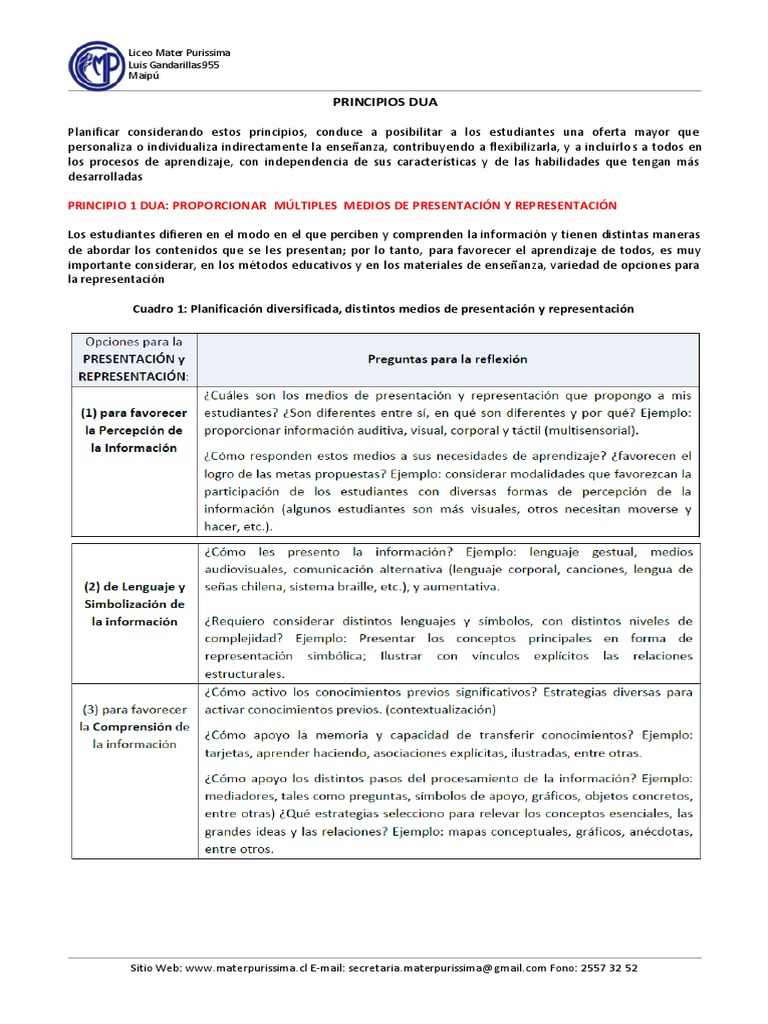 Liceo Mater Purissima
Luis Gandarillas955
Maipú

PRINCIPIOS DUA

Planificar considerando estos principios, conduce a posibilitar a los estudiantes una oferta mayor que personaliza o individualiza indirectamente la enseñanza, contribuyendo a flexibilizarla, y a incluirlos a todos en los procesos de aprendizaje, con independencia de sus características y de las habilidades que tengan más desarrolladas

PRINCIPIO 1 DUA: PROPORCIONAR MÚLTIPLES MEDIOS DE PRESENTACIÓN Y REPRESENTACIÓN

Los estudiantes difieren en el modo en el que perciben y comprenden la información y tienen distintas maneras de abordar los contenidos que se les presentan; por lo tanto, para favorecer el aprendizaje de todos, es muy importante considerar, en los métodos educativos y en los materiales de enseñanza, variedad de opciones para la representación

Cuadro 1: Planificación diversificada, distintos medios de presentación y representación

| Opciones para la PRESENTACIÓN y REPRESENTACIÓN: | Preguntas para la reflexión |
|---|---|
| (1) para favorecer la Percepción de la Información | ¿Cuáles son los medios de presentación y representación que propongo a mis estudiantes? ¿Son diferentes entre sí, en qué son diferentes y por qué? Ejemplo: proporcionar información auditiva, visual, corporal y táctil (multisensorial). ¿Cómo responden estos medios a sus necesidades de aprendizaje? ¿favorecen el logro de las metas propuestas? Ejemplo: considerar modalidades que favorezcan la participación de los estudiantes con diversas formas de percepción de la información (algunos estudiantes son más visuales, otros necesitan moverse y hacer, etc.). |
| (2) de Lenguaje y Simbolización de la información | ¿Cómo les presento la información? Ejemplo: lenguaje gestual, medios audiovisuales, comunicación alternativa (lenguaje corporal, canciones, lengua de señas chilena, sistema braille, etc.), y aumentativa. ¿Requiero considerar distintos lenguajes y símbolos, con distintos niveles de complejidad? Ejemplo: Presentar los conceptos principales en forma de representación simbólica; Ilustrar con vínculos explícitos las relaciones estructurales. |
| (3) para favorecer la Comprensión de la información | ¿Cómo activo los conocimientos previos significativos? Estrategias diversas para activar conocimientos previos. (contextualización) ¿Cómo apoyo la memoria y capacidad de transferir conocimientos? Ejemplo: tarjetas, aprender haciendo, asociaciones explícitas, ilustradas, entre otras. ¿Cómo apoyo los distintos pasos del procesamiento de la información? Ejemplo: mediadores, tales como preguntas, símbolos de apoyo, gráficos, objetos concretos, entre otras) ¿Qué estrategias selecciono para relevar los conceptos esenciales, las grandes ideas y las relaciones? Ejemplo: mapas conceptuales, gráficos, anécdotas, entre otros. |

Sitio Web: www.materpurissima.cl E-mail: secretaria.materpurissima@gmail.com Fono: 2557 32 52